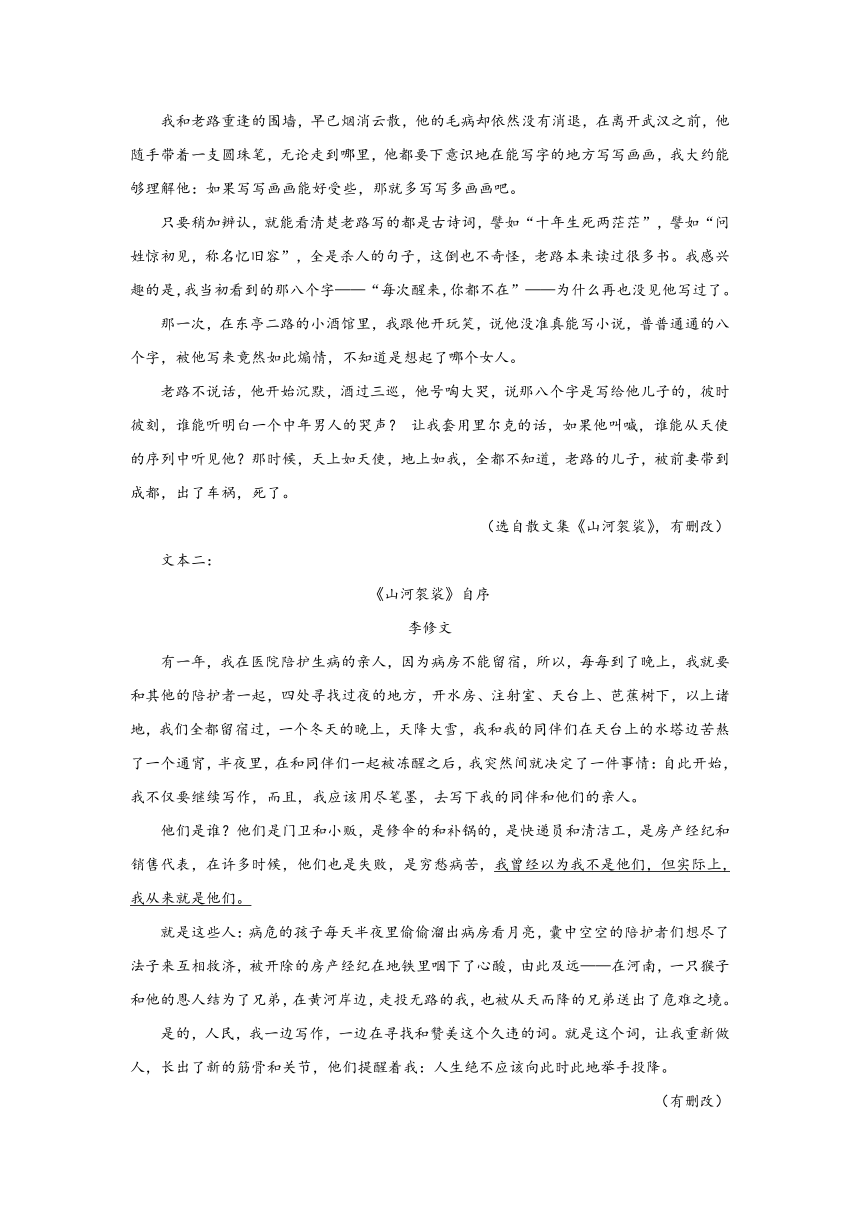 我和老路重逢的围墙，早已烟消云散，他的毛病却依然没有消退，在离开武汉之前，他随手带着一支圆珠笔，无论走到哪里，他都要下意识地在能写字的地方写写画画，我大约能够理解他：如果写写画画能好受些，那就多写写多画画吧。

只要稍加辨认，就能看清楚老路写的都是古诗词，譬如“十年生死两茫茫”，譬如“问姓惊初见，称名忆旧容”，全是杀人的句子，这倒也不奇怪，老路本来读过很多书。我感兴趣的是，我当初看到的那八个字——“每次醒来，你都不在”——为什么再也没见他写过了。

那一次，在东亭二路的小酒馆里，我跟他开玩笑，说他没准真能写小说，普普通通的八个字，被他写来竟然如此煽情，不知道是想起了哪个女人。

老路不说话，他开始沉默，酒过三巡，他号啕大哭，说那八个字是写给他儿子的，彼时彼刻，谁能听明白一个中年男人的哭声？ 让我套用里尔克的话，如果他叫喊，谁能从天使的序列中听见他？那时候，天上如天使，地上如我，全都不知道，老路的儿子，被前妻带到成都，出了车祸，死了。

（选自散文集《山河袈裟》，有删改）

文本二：

《山河袈裟》自序

李修文

有一年，我在医院陪护生病的亲人，因为病房不能留宿，所以，每每到了晚上，我就要和其他的陪护者一起，四处寻找过夜的地方，开水房、注射室、天台上、芭蕉树下，以上诸地，我们全都留宿过，一个冬天的晚上，天降大雪，我和我的同伴们在天台上的水塔边苦熬了一个通宵，半夜里，在和同伴们一起被冻醒之后，我突然间就决定了一件事情：自此开始，我不仅要继续写作，而且，我应该用尽笔墨，去写下我的同伴和他们的亲人。

他们是谁？他们是门卫和小贩，是修伞的和补锅的，是快递员和清洁工，是房产经纪和销售代表，在许多时候，他们也是失败，是穷愁病苦，我曾经以为我不是他们，但实际上，我从来就是他们。

就是这些人：病危的孩子每天半夜里偷偷溜出病房看月亮，囊中空空的陪护者们想尽了法子来互相救济，被开除的房产经纪在地铁里咽下了心酸，由此及远——在河南，一只猴子和他的恩人结为了兄弟，在黄河岸边，走投无路的我，也被从天而降的兄弟送出了危难之境。

是的，人民，我一边写作，一边在寻找和赞美这个久违的词。就是这个词，让我重新做人，长出了新的筋骨和关节，他们提醒着我：人生绝不应该向此时此地举手投降。

（有删改）